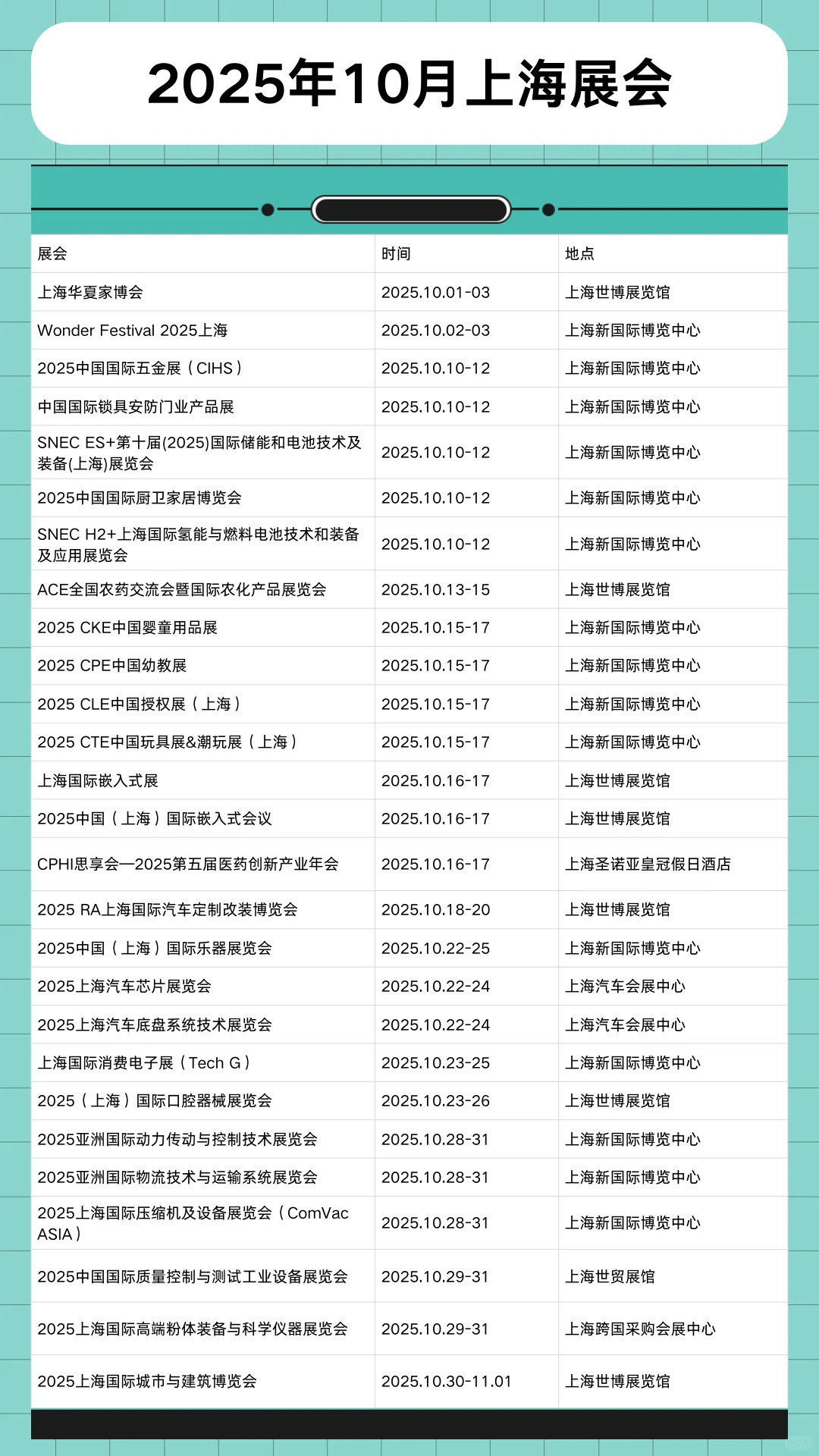 2025年10月上海展会

| 展会 | 时间 | 地点 |
|---|---|---|
| 上海华夏家博会 | 2025.10.01-03 | 上海世博展览馆 |
| Wonder Festival 2025上海 | 2025.10.02-03 | 上海新国际博览中心 |
| 2025中国国际五金展（CIHS） | 2025.10.10-12 | 上海新国际博览中心 |
| 中国国际锁具安防门业产品展 | 2025.10.10-12 | 上海新国际博览中心 |
| SNEC ES+第十届(2025)国际储能和电池技术及装备(上海)展览会 | 2025.10.10-12 | 上海新国际博览中心 |
| 2025中国国际厨卫家居博览会 | 2025.10.10-12 | 上海新国际博览中心 |
| SNEC H2+上海国际氢能与燃料电池技术和装备及应用展览会 | 2025.10.10-12 | 上海新国际博览中心 |
| ACE全国农药交流会暨国际农化产品展览会 | 2025.10.13-15 | 上海世博展览馆 |
| 2025 CKE中国婴童用品展 | 2025.10.15-17 | 上海新国际博览中心 |
| 2025 CPE中国幼教展 | 2025.10.15-17 | 上海新国际博览中心 |
| 2025 CLE中国授权展（上海） | 2025.10.15-17 | 上海新国际博览中心 |
| 2025 CTE中国玩具展&潮玩展（上海） | 2025.10.15-17 | 上海新国际博览中心 |
| 上海国际嵌入式展 | 2025.10.16-17 | 上海世博展览馆 |
| 2025中国（上海）国际嵌入式会议 | 2025.10.16-17 | 上海世博展览馆 |
| CPHI思享会—2025第五届医药创新产业年会 | 2025.10.16-17 | 上海圣诺亚皇冠假日酒店 |
| 2025 RA上海国际汽车定制改装博览会 | 2025.10.18-20 | 上海世博展览馆 |
| 2025中国（上海）国际乐器展览会 | 2025.10.22-25 | 上海新国际博览中心 |
| 2025上海汽车芯片展览会 | 2025.10.22-24 | 上海汽车会展中心 |
| 2025上海汽车底盘系统技术展览会 | 2025.10.22-24 | 上海汽车会展中心 |
| 上海国际消费电子展（Tech G） | 2025.10.23-25 | 上海新国际博览中心 |
| 2025（上海）国际口腔器械展览会 | 2025.10.23-26 | 上海世博展览馆 |
| 2025亚洲国际动力传动与控制技术展览会 | 2025.10.28-31 | 上海新国际博览中心 |
| 2025亚洲国际物流技术与运输系统展览会 | 2025.10.28-31 | 上海新国际博览中心 |
| 2025上海国际压缩机及设备展览会（ComVac ASIA） | 2025.10.28-31 | 上海新国际博览中心 |
| 2025中国国际质量控制与测试工业设备展览会 | 2025.10.29-31 | 上海世贸展馆 |
| 2025上海国际高端粉体装备与科学仪器展览会 | 2025.10.29-31 | 上海跨国采购会展中心 |
| 2025上海国际城市与建筑博览会 | 2025.10.30-11.01 | 上海世博展览馆 |